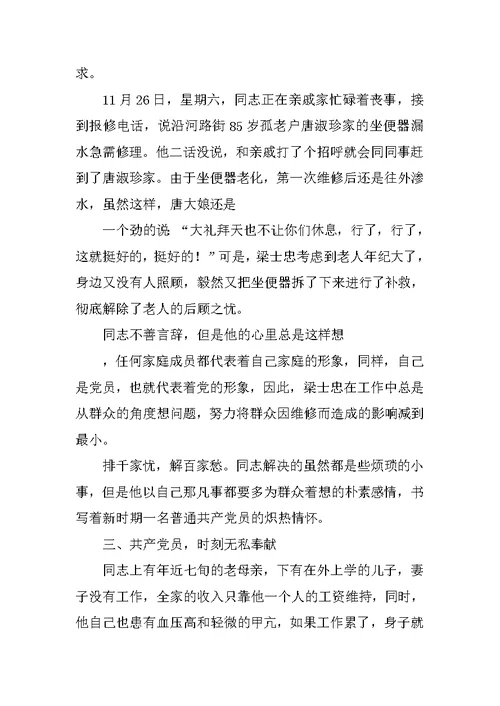 求。

11 月 26 日，星期六，同志正在亲戚家忙碌着丧事，接到报修电话，说沿河路街 85 岁孤老户唐淑珍家的坐便器漏水急需修理。他二话没说，和亲戚打了个招呼就会同同事赶到了唐淑珍家。由于坐便器老化，第一次维修后还是往外渗水，虽然这样，唐大娘还是

一个劲的说 “大礼拜天也不让你们休息，行了，行了，这就挺好的，挺好的！”可是，梁士忠考虑到老人年纪大了，身边又没有人照顾，毅然又把坐便器拆了下来进行了补救，彻底解除了老人的后顾之忧。

同志不善言辞，但是他的心里总是这样想

，任何家庭成员都代表着自己家庭的形象，同样，自己是党员，也就代表着党的形象，因此，梁士忠在工作中总是从群众的角度想问题，努力将群众因维修而造成的影响减到最小。

排千家忧，解百家愁。同志解决的虽然都是些烦琐的小事，但是他以自己那凡事都要多为群众着想的朴素感情，书写着新时期一名普通共产党员的炽热情怀。

三、共产党员，时刻无私奉献

同志上有年近七旬的老母亲，下有在外上学的儿子，妻子没有工作，全家的收入只靠他一个人的工资维持，同时，他自己也患有血压高和轻微的甲亢，如果工作累了，身子就